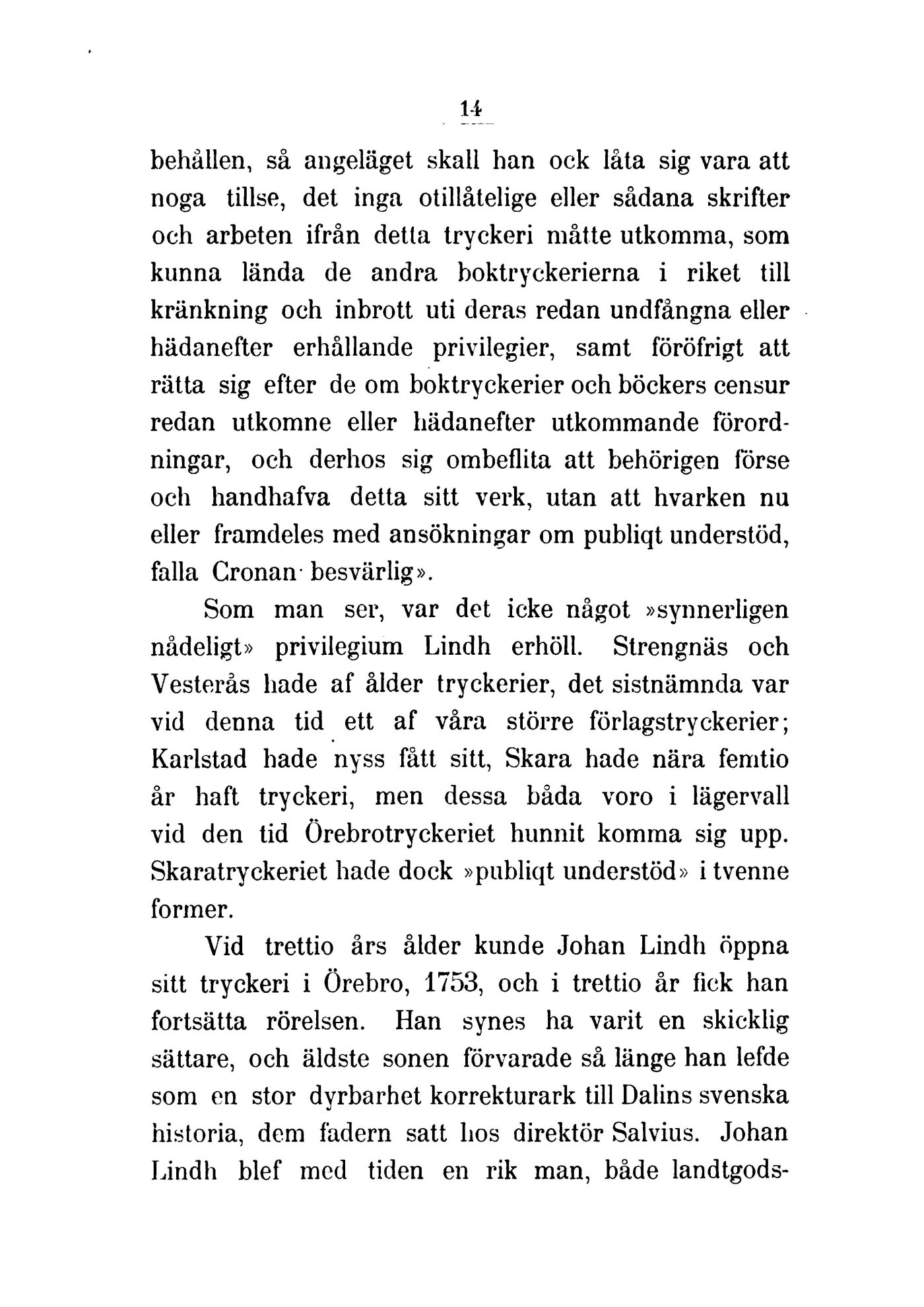 14

behållen, så angeläget skall han ock låta sig vara att noga tillse, det inga otillåtelige eller sådana skrifter och arbeten ifrån detta tryckeri måtte utkomma, som kunna lända de andra boktryckerierna i riket till kränkning och inbrott uti deras redan undfångna eller hädanefter erhållande privilegier, samt föröfrigt att rätta sig efter de om boktryckerier och böckers censur redan utkomne eller hädanefter utkommande förordningar, och derhos sig ombeflita att behörigen förse och handhafva detta sitt verk, utan att hvarken nu eller framdeles med ansökningar om publiqt understöd, falla Cronan besvärlig».

Som man ser, var det icke något »synnerligen nådeligt» privilegium Lindh erhöll. Strengnäs och Vesterås hade af ålder tryckerier, det sistnämnda var vid denna tid ett af våra större förlagstryckerier; Karlstad hade nyss fått sitt, Skara hade nära femtio år haft tryckeri, men dessa båda voro i lägervall vid den tid Örebrotryckeriet hunnit komma sig upp. Skaratryckeriet hade dock »publiqt understöd» i tvenne former.

Vid trettio års ålder kunde Johan Lindh öppna sitt tryckeri i Örebro, 1753, och i trettio år fick han fortsätta rörelsen. Han synes ha varit en skicklig sättare, och äldste sonen förvarade så länge han lefde som en stor dyrbarhet korrekturark till Dalins svenska historia, dem fadern satt hos direktör Salvius. Johan Lindh blef med tiden en rik man, både landtgods-